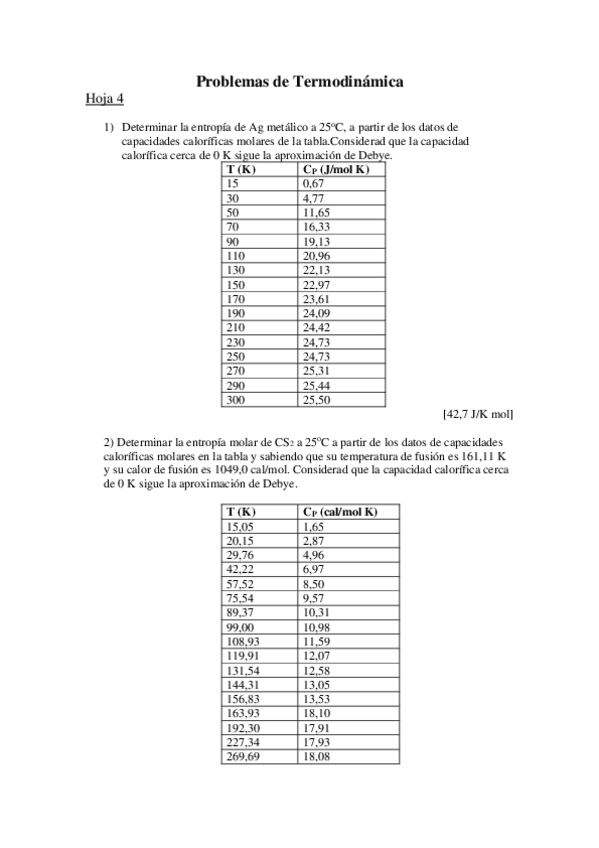 Problemas de Termodinámica

Hoja 4

1) Determinar la entropía de Ag metálico a 25ºC, a partir de los datos de capacidades caloríficas molares de la tabla.Considerad que la capacidad calorífica cerca de 0 K sigue la aproximación de Debye.

| T (K) | $C_P$ (J/mol K) |
|---|---|
| 15 | 0,67 |
| 30 | 4,77 |
| 50 | 11,65 |
| 70 | 16,33 |
| 90 | 19,13 |
| 110 | 20,96 |
| 130 | 22,13 |
| 150 | 22,97 |
| 170 | 23,61 |
| 190 | 24,09 |
| 210 | 24,42 |
| 230 | 24,73 |
| 250 | 24,73 |
| 270 | 25,31 |
| 290 | 25,44 |
| 300 | 25,50 |

[42,7 J/K mol]

2) Determinar la entropía molar de $CS_2$ a 25ºC a partir de los datos de capacidades caloríficas molares en la tabla y sabiendo que su temperatura de fusión es 161,11 K y su calor de fusión es 1049,0 cal/mol. Considerad que la capacidad calorífica cerca de 0 K sigue la aproximación de Debye.

| T (K) | $C_P$ (cal/mol K) |
|---|---|
| 15,05 | 1,65 |
| 20,15 | 2,87 |
| 29,76 | 4,96 |
| 42,22 | 6,97 |
| 57,52 | 8,50 |
| 75,54 | 9,57 |
| 89,37 | 10,31 |
| 99,00 | 10,98 |
| 108,93 | 11,59 |
| 119,91 | 12,07 |
| 131,54 | 12,58 |
| 144,31 | 13,05 |
| 156,83 | 13,53 |
| 163,93 | 18,10 |
| 192,30 | 17,91 |
| 227,34 | 17,93 |
| 269,69 | 18,08 |